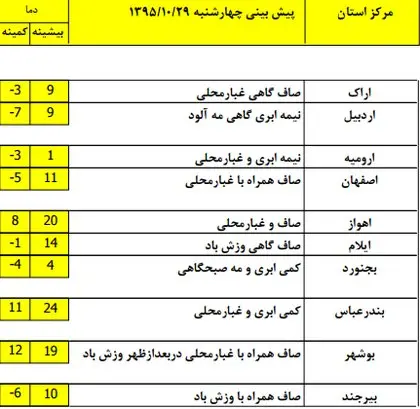 | مرکز استان | پیش بینی چهارشنبه ۱۳۹۵/۱۰/۲۹ | دما بیشینه | دما کمینه |
|---|---|---|---|
| اراک | صاف گاهی غبارمحلی | 9 | -3 |
| اردبیل | نیمه ابری گاهی مه آلود | 9 | -7 |
| ارومیه | نیمه ابری و غبارمحلی | 1 | -3 |
| اصفهان | صاف همراه با غبارمحلی | 11 | -5 |
| اهواز | صاف و غبارمحلی | 20 | 8 |
| ایلام | صاف گاهی وزش باد | 14 | -1 |
| بجنورد | کمی ابری و مه صبحگاهی | 4 | -4 |
| بندرعباس | کمی ابری و غبارمحلی | 24 | 11 |
| بوشهر | صاف همراه با غبارمحلی دربعدازظهر وزش باد | 19 | 12 |
| بیرجند | صاف همراه با وزش باد | 10 | -6 |